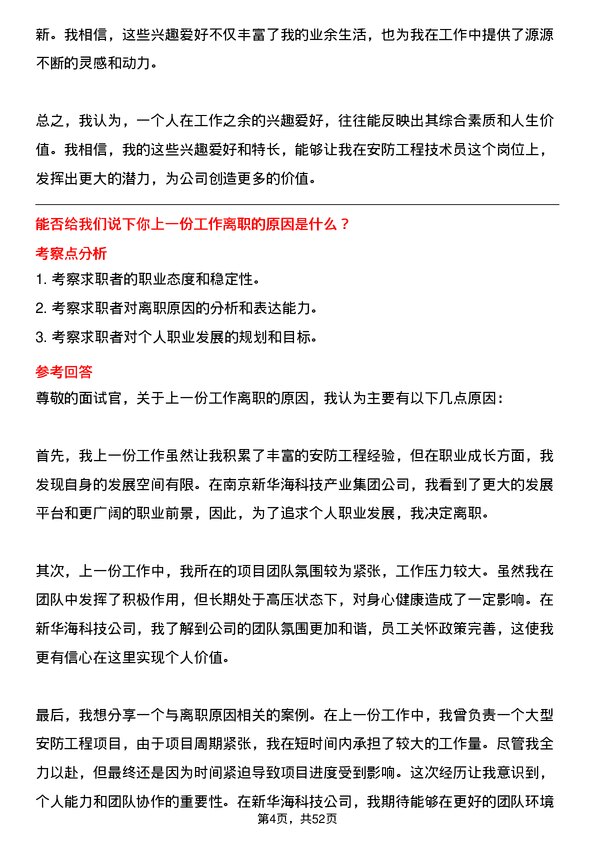 新。我相信，这些兴趣爱好不仅丰富了我的业余生活，也为我在工作中提供了源源不断的灵感和动力。

总之，我认为，一个人在工作之余的兴趣爱好，往往能反映出其综合素质和人生价值。我相信，我的这些兴趣爱好和特长，能够让我在安防工程技术员这个岗位上，发挥出更大的潜力，为公司创造更多的价值。

能否给我们说下你上一份工作离职的原因是什么？

考察点分析

1. 考察求职者的职业态度和稳定性。
2. 考察求职者对离职原因的分析和表达能力。
3. 考察求职者对个人职业发展的规划和目标。

参考回答

尊敬的面试官，关于上一份工作离职的原因，我认为主要有以下几点原因：

首先，我上一份工作虽然让我积累了丰富的安防工程经验，但在职业成长方面，我发现自身的发展空间有限。在南京新华海科技产业集团公司，我看到了更大的发展平台和更广阔的职业前景，因此，为了追求个人职业发展，我决定离职。

其次，上一份工作中，我所在的项目团队氛围较为紧张，工作压力较大。虽然我在团队中发挥了积极作用，但长期处于高压状态下，对身心健康造成了一定影响。在新华海科技公司，我了解到公司的团队氛围更加和谐，员工关怀政策完善，这使我更有信心在这里实现个人价值。

最后，我想分享一个与离职原因相关的案例。在上一份工作中，我曾负责一个大型安防工程项目，由于项目周期紧张，我在短时间内承担了较大的工作量。尽管我全力以赴，但最终还是因为时间紧迫导致项目进度受到影响。这次经历让我意识到，个人能力和团队协作的重要性。在新华海科技公司，我期待能够在更好的团队环境

第4页，共52页